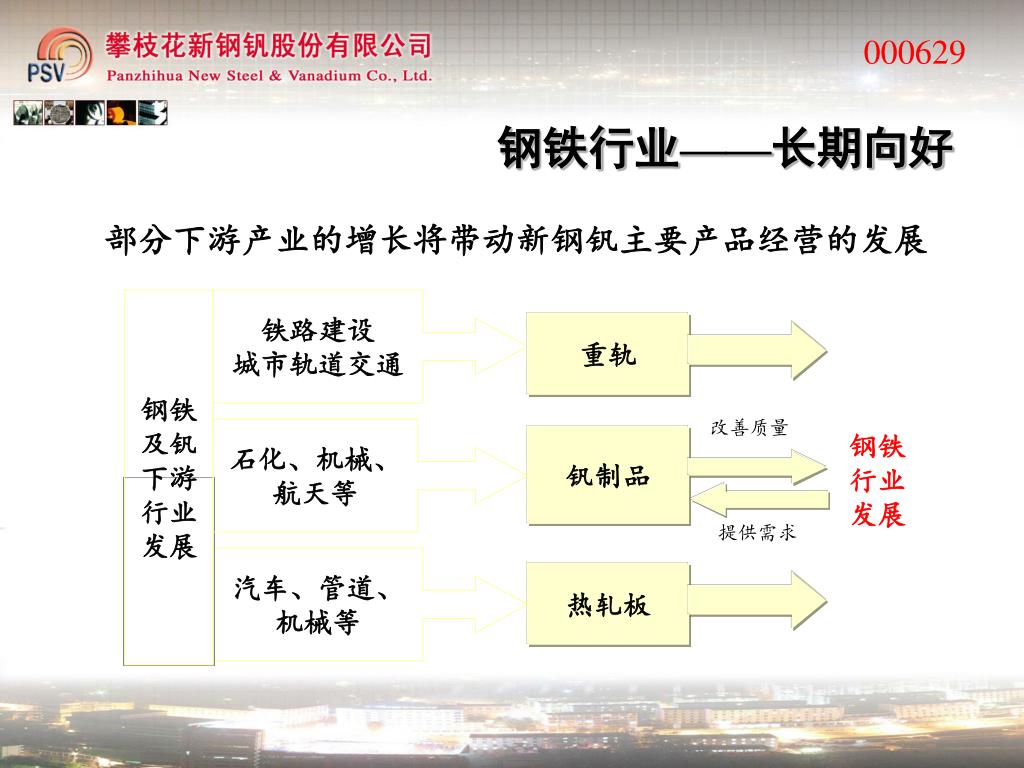 PSV 攀枝花新钢钒股份有限公司
Panzhihua New Steel & Vanadium Co., Ltd.

000629

钢铁行业——长期向好

部分下游产业的增长将带动新钢钒主要产品经营的发展

钢铁及钒下游行业发展

铁路建设
城市轨道交通

石化、机械、航天等

汽车、管道、机械等

重轨

钒制品

热轧板

改善质量

提供需求

钢铁行业发展